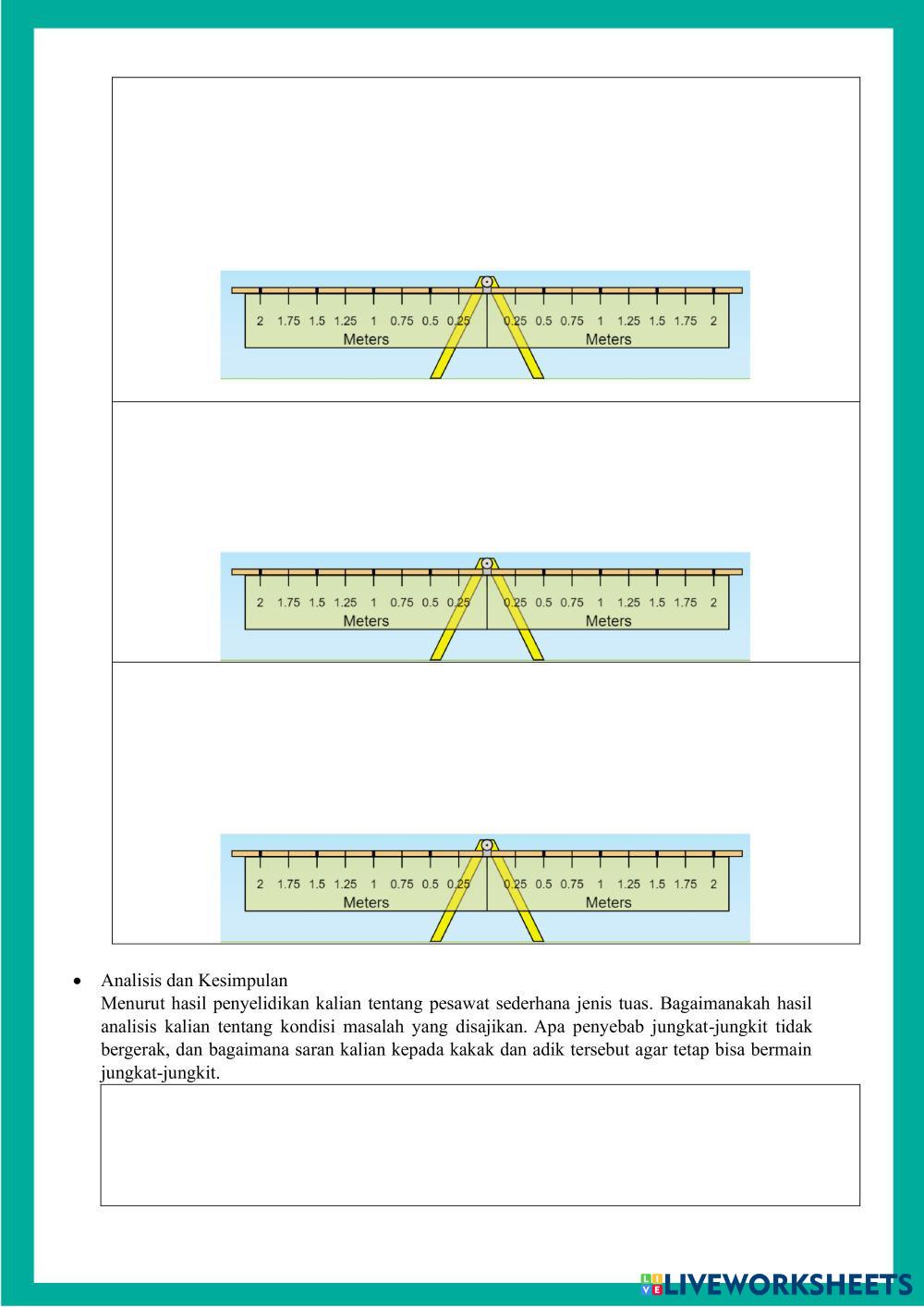 2 1.75 1.5 1.25 1 0.75 0.5 0.25 0.25 0.5 0.75 1 1.25 1.5 1.75 2
Meters Meters

2 1.75 1.5 1.25 1 0.75 0.5 0.25 0.25 0.5 0.75 1 1.25 1.5 1.75 2
Meters Meters

2 1.75 1.5 1.25 1 0.75 0.5 0.25 0.25 0.5 0.75 1 1.25 1.5 1.75 2
Meters Meters

• Analisis dan Kesimpulan
Menurut hasil penyelidikan kalian tentang pesawat sederhana jenis tuas. Bagaimanakah hasil analisis kalian tentang kondisi masalah yang disajikan. Apa penyebab jungkat-jungkit tidak bergerak, dan bagaimana saran kalian kepada kakak dan adik tersebut agar tetap bisa bermain jungkat-jungkit.

LIVEWORKSHEETS